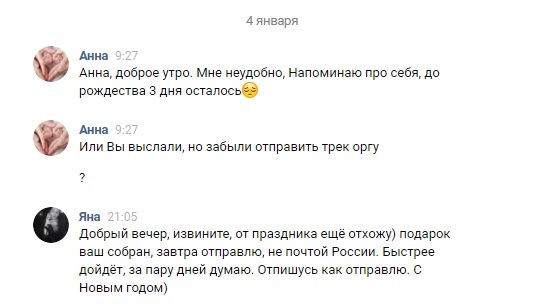 4 января

Анна 9:27
Анна, доброе утро. Мне неудобно, Напоминаю про себя, до рождества 3 дня осталось😔

Анна 9:27
Или Вы выслали, но забыли отправить трек оргу

?

Яна 21:05
Добрый вечер, извините, от праздника ещё отхожу) подарок ваш собран, завтра отправлю, не почтой России. Быстрее дойдёт, за пару дней думаю. Отпишусь как отправлю. С Новым годом)